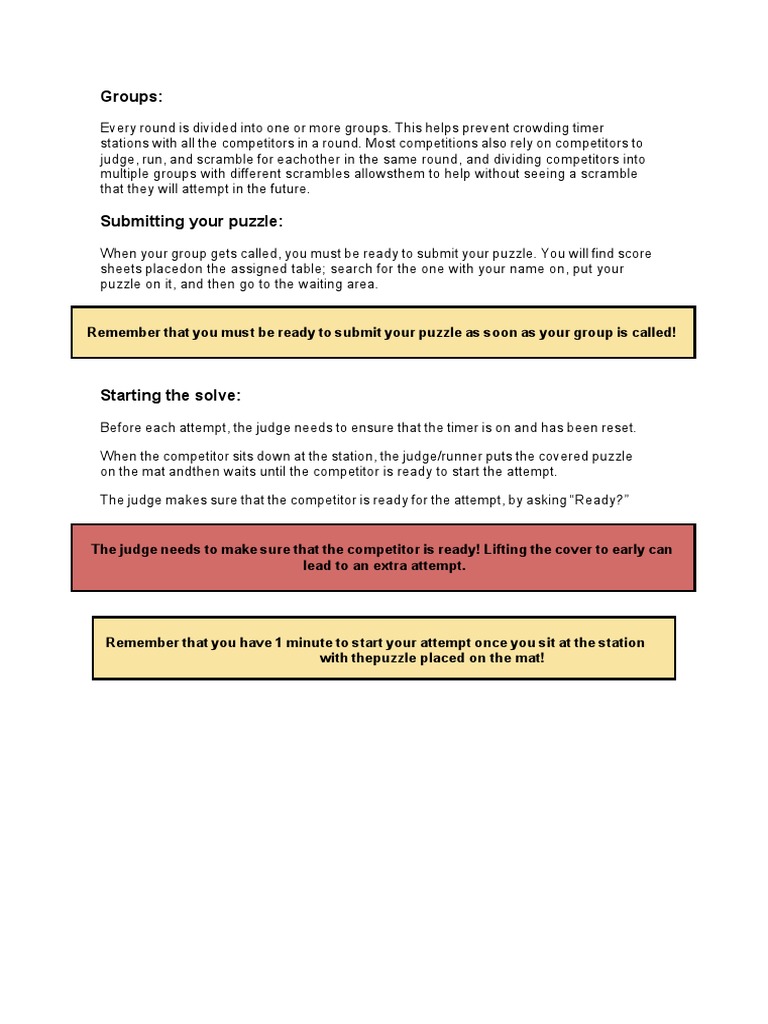 Groups:

Every round is divided into one or more groups. This helps prevent crowding timer stations with all the competitors in a round. Most competitions also rely on competitors to judge, run, and scramble for eachother in the same round, and dividing competitors into multiple groups with different scrambles allowsthem to help without seeing a scramble that they will attempt in the future.

Submitting your puzzle:

When your group gets called, you must be ready to submit your puzzle. You will find score sheets placedon the assigned table; search for the one with your name on, put your puzzle on it, and then go to the waiting area.

Remember that you must be ready to submit your puzzle as soon as your group is called!

Starting the solve:

Before each attempt, the judge needs to ensure that the timer is on and has been reset.

When the competitor sits down at the station, the judge/runner puts the covered puzzle on the mat andthen waits until the competitor is ready to start the attempt.

The judge makes sure that the competitor is ready for the attempt, by asking “Ready?”

The judge needs to make sure that the competitor is ready! Lifting the cover to early can lead to an extra attempt.

Remember that you have 1 minute to start your attempt once you sit at the station with thepuzzle placed on the mat!